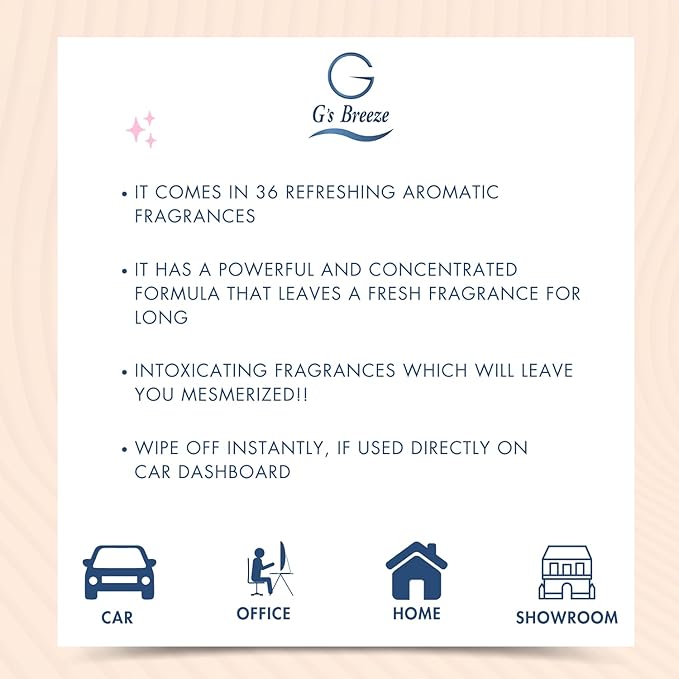 G

G's Breeze

• IT COMES IN 36 REFRESHING AROMATIC FRAGRANCES

• IT HAS A POWERFUL AND CONCENTRATED FORMULA THAT LEAVES A FRESH FRAGRANCE FOR LONG

• INTOXICATING FRAGRANCES WHICH WILL LEAVE YOU MESMERIZED!!

• WIPE OFF INSTANTLY, IF USED DIRECTLY ON CAR DASHBOARD

CAR

OFFICE

HOME

SHOWROOM